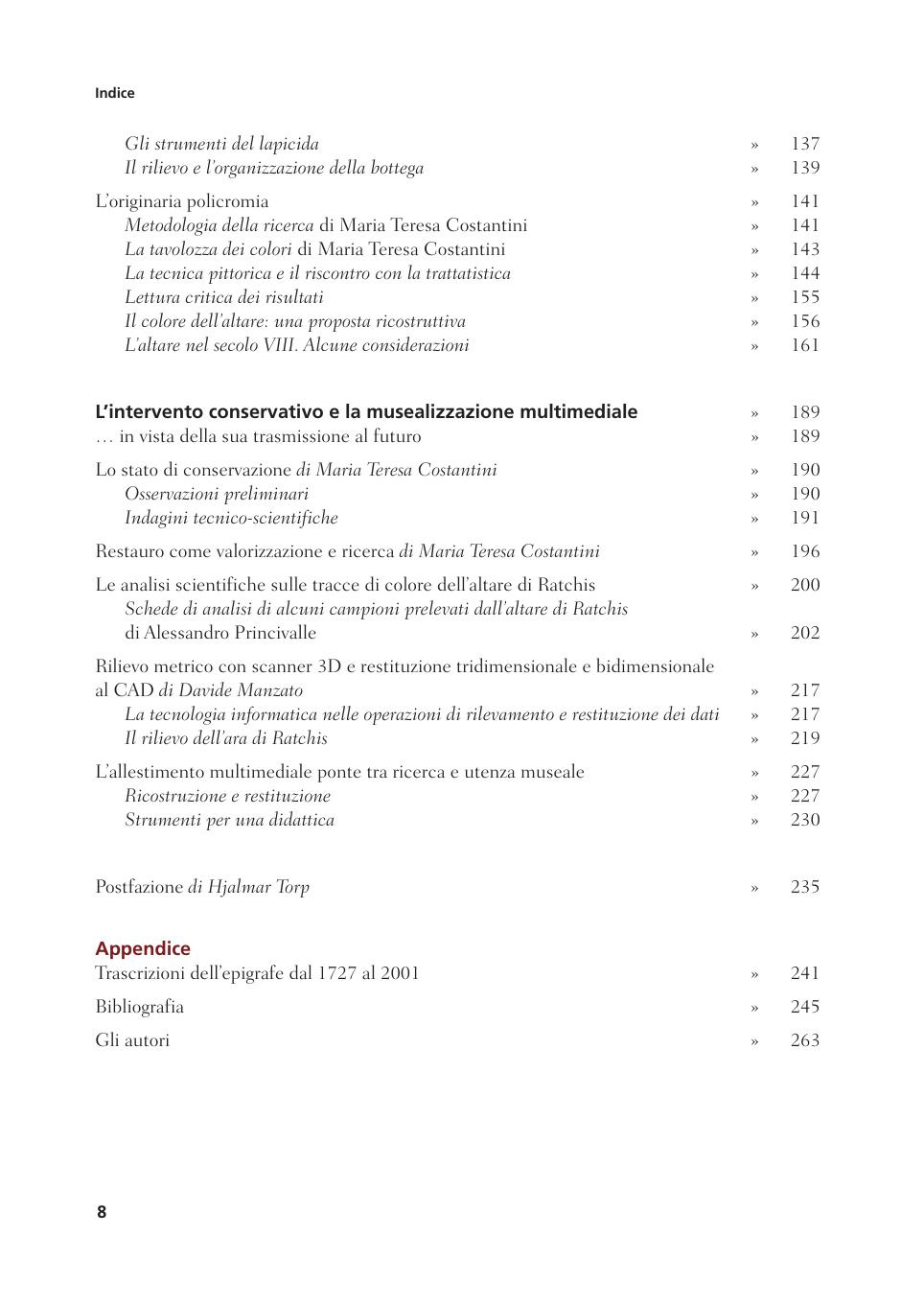 Indice

Gli strumenti del lapicida » 137
Il rilievo e l'organizzazione della bottega » 139

L'originaria policromia » 141
Metodologia della ricerca di Maria Teresa Costantini » 141
La tavolozza dei colori di Maria Teresa Costantini » 143
La tecnica pittorica e il riscontro con la trattatistica » 144
Lettura critica dei risultati » 155
Il colore dell'altare: una proposta ricostruttiva » 156
L'altare nel secolo VIII. Alcune considerazioni » 161

L'intervento conservativo e la musealizzazione multimediale » 189
… in vista della sua trasmissione al futuro » 189

Lo stato di conservazione di Maria Teresa Costantini » 190
Osservazioni preliminari » 190
Indagini tecnico-scientifiche » 191

Restauro come valorizzazione e ricerca di Maria Teresa Costantini » 196

Le analisi scientifiche sulle tracce di colore dell'altare di Ratchis » 200
Schede di analisi di alcuni campioni prelevati dall'altare di Ratchis di Alessandro Princivalle » 202

Rilievo metrico con scanner 3D e restituzione tridimensionale e bidimensionale al CAD di Davide Manzato » 217
La tecnologia informatica nelle operazioni di rilevamento e restituzione dei dati » 217
Il rilievo dell'ara di Ratchis » 219

L'allestimento multimediale ponte tra ricerca e utenza museale » 227
Ricostruzione e restituzione » 227
Strumenti per una didattica » 230

Postfazione di Hjalmar Torp » 235

Appendice
Trascrizioni dell'epigrafe dal 1727 al 2001 » 241
Bibliografia » 245
Gli autori » 263

8